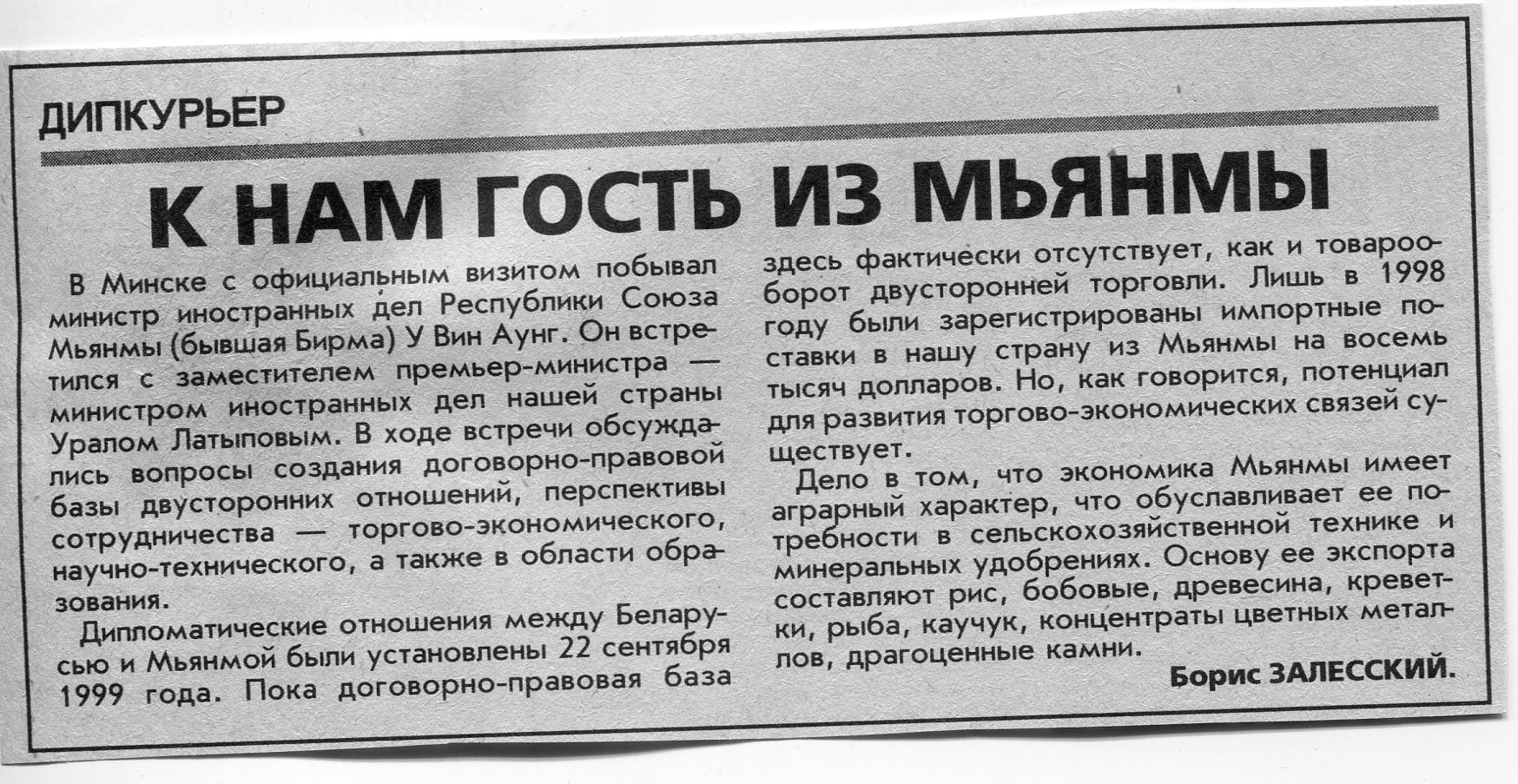 ДИПКУРЬЕР

К НАМ ГОСТЬ ИЗ МЬЯНМЫ

В Минске с официальным визитом побывал министр иностранных дел Республики Союза Мьянмы (бывшая Бирма) У Вин Аунг. Он встретился с заместителем премьер-министра — министром иностранных дел нашей страны Уралом Латыповым. В ходе встречи обсуждались вопросы создания договорно-правовой базы двусторонних отношений, перспективы сотрудничества — торгово-экономического, научно-технического, а также в области образования.

Дипломатические отношения между Беларусью и Мьянмой были установлены 22 сентября 1999 года. Пока договорно-правовая база здесь фактически отсутствует, как и товарооборот двусторонней торговли. Лишь в 1998 году были зарегистрированы импортные поставки в нашу страну из Мьянмы на восемь тысяч долларов. Но, как говорится, потенциал для развития торгово-экономических связей существует.

Дело в том, что экономика Мьянмы имеет аграрный характер, что обуславливает ее потребности в сельскохозяйственной технике и минеральных удобрениях. Основу ее экспорта составляют рис, бобовые, древесина, креветки, рыба, каучук, концентраты цветных металлов, драгоценные камни.

Борис ЗАЛЕССКИЙ.